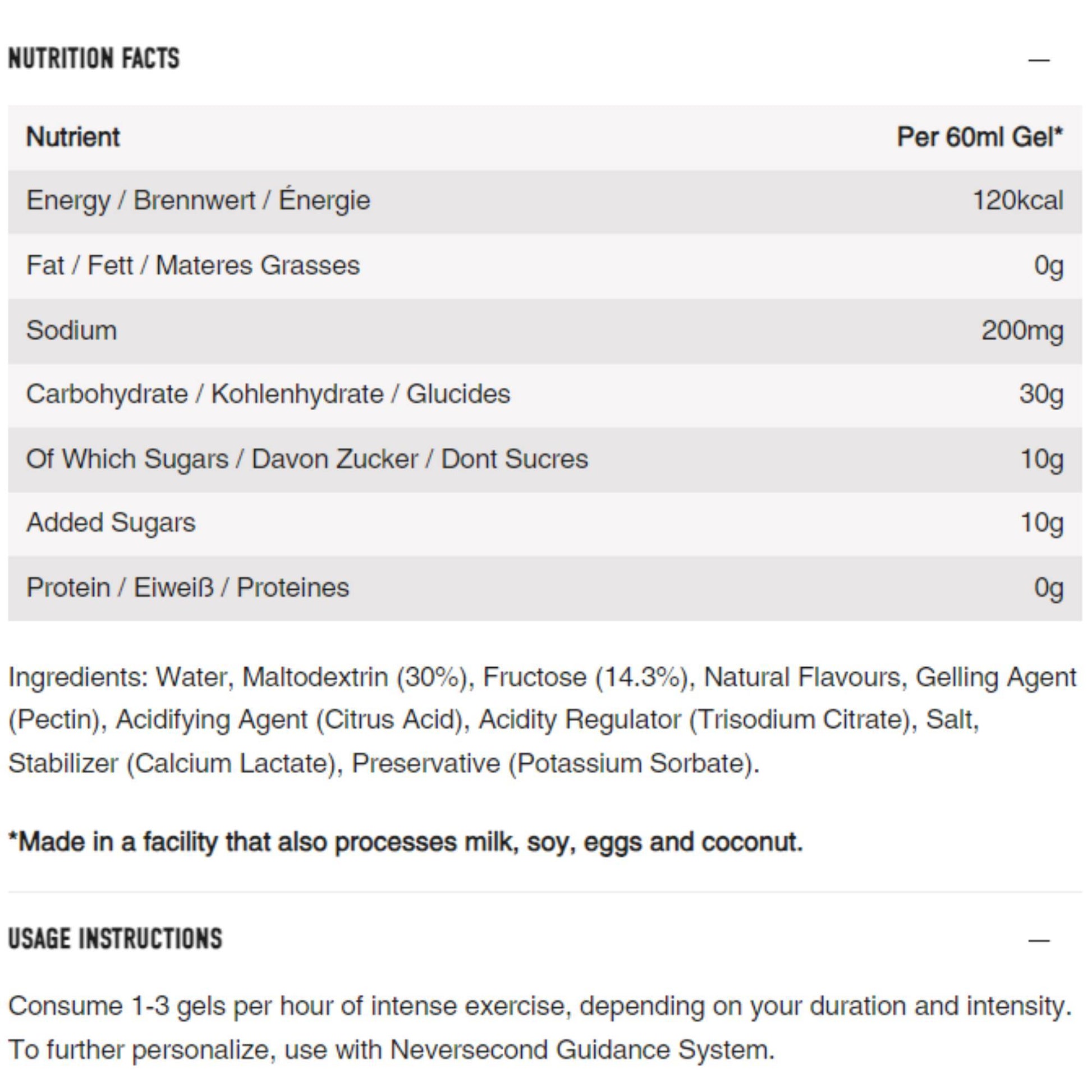 NUTRITION FACTS —

| Nutrient | Per 60ml Gel* |
|---|---|
| Energy / Brennwert / Énergie | 120kcal |
| Fat / Fett / Materes Grasses | 0g |
| Sodium | 200mg |
| Carbohydrate / Kohlenhydrate / Glucides | 30g |
| Of Which Sugars / Davon Zucker / Dont Sucres | 10g |
| Added Sugars | 10g |
| Protein / Eiweiß / Proteines | 0g |

Ingredients: Water, Maltodextrin (30%), Fructose (14.3%), Natural Flavours, Gelling Agent (Pectin), Acidifying Agent (Citrus Acid), Acidity Regulator (Trisodium Citrate), Salt, Stabilizer (Calcium Lactate), Preservative (Potassium Sorbate).

*Made in a facility that also processes milk, soy, eggs and coconut.

USAGE INSTRUCTIONS —

Consume 1-3 gels per hour of intense exercise, depending on your duration and intensity. To further personalize, use with Neversecond Guidance System.